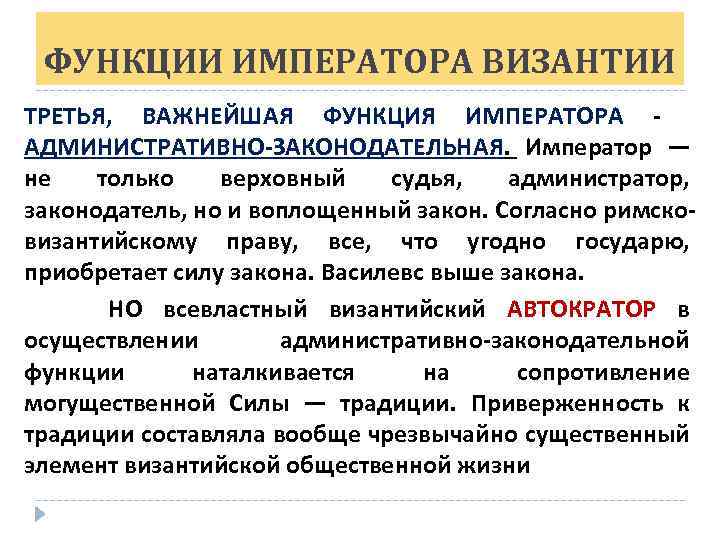 ФУНКЦИИ ИМПЕРАТОРА ВИЗАНТИИ

ТРЕТЬЯ, ВАЖНЕЙШАЯ ФУНКЦИЯ ИМПЕРАТОРА - АДМИНИСТРАТИВНО-ЗАКОНОДАТЕЛЬНАЯ. Император — не только верховный судья, администратор, законодатель, но и воплощенный закон. Согласно римско-византийскому праву, все, что угодно государю, приобретает силу закона. Василевс выше закона.

НО всевластный византийский АВТОКРАТОР в осуществлении административно-законодательной функции наталкивается на сопротивление могущественной Силы — традиции. Приверженность к традиции составляла вообще чрезвычайно существенный элемент византийской общественной жизни